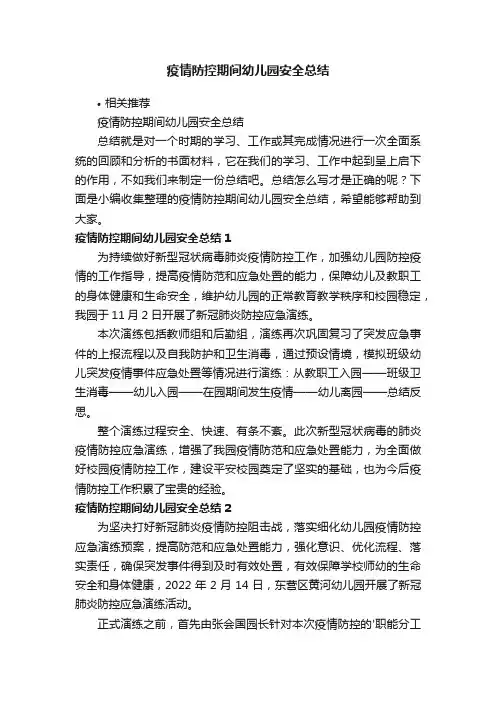 疫情防控期间幼儿园安全总结

• 相关推荐

疫情防控期间幼儿园安全总结

总结就是对一个时期的学习、工作或其完成情况进行一次全面系统的回顾和分析的书面材料，它在我们的学习、工作中起到呈上启下的作用，不如我们来制定一份总结吧。总结怎么写才是正确的呢？下面是小编收集整理的疫情防控期间幼儿园安全总结，希望能够帮助到大家。

疫情防控期间幼儿园安全总结 1

为持续做好新型冠状病毒肺炎疫情防控工作，加强幼儿园防控疫情的工作指导，提高疫情防范和应急处置的能力，保障幼儿及教职工的身体健康和生命安全，维护幼儿园的正常教育教学秩序和校园稳定，我园于 11 月 2 日开展了新冠肺炎防控应急演练。

本次演练包括教师组和后勤组，演练再次巩固复习了突发应急事件的上报流程以及自我防护和卫生消毒，通过预设情境，模拟班级幼儿突发疫情事件应急处置等情况进行演练：从教职工入园——班级卫生消毒——幼儿入园——在园期间发生疫情——幼儿离园——总结反思。

整个演练过程安全、快速、有条不紊。此次新型冠状病毒的肺炎疫情防控应急演练，增强了我园疫情防范和应急处置能力，为全面做好校园疫情防控工作，建设平安校园奠定了坚实的基础，也为今后疫情防控工作积累了宝贵的经验。

疫情防控期间幼儿园安全总结 2

为坚决打好新冠肺炎疫情防控阻击战，落实细化幼儿园疫情防控应急演练预案，提高防范和应急处置能力，强化意识、优化流程、落实责任，确保突发事件得到及时有效处置，有效保障学校师幼的生命安全和身体健康，2022 年 2 月 14 日，东营区黄河幼儿园开展了新冠肺炎防控应急演练活动。

正式演练之前，首先由张会国园长针对本次疫情防控的'职能分工